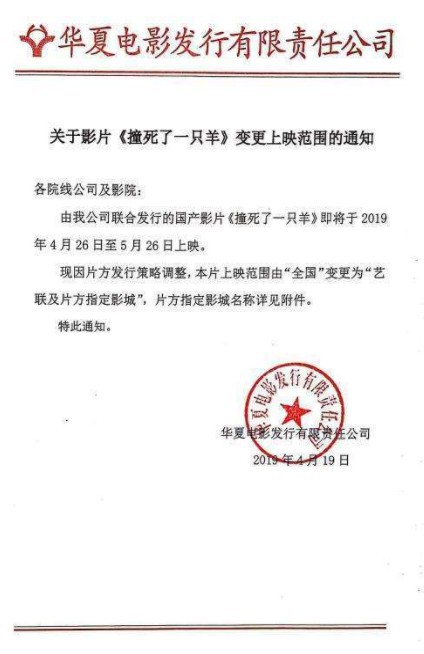 华夏电影发行有限责任公司

关于影片《撞死了一只羊》变更上映范围的通知

各院线公司及影院：

由我公司联合发行的国产影片《撞死了一只羊》即将于 2019 年 4 月 26 日至 5 月 26 日上映。

现因片方发行策略调整，本片上映范围由“全国”变更为“艺联及片方指定影城”，片方指定影城名称详见附件。

特此通知。

华夏电影发行有限责任公司

华夏电影发行有限责任公司

2019 年 4 月 19 日